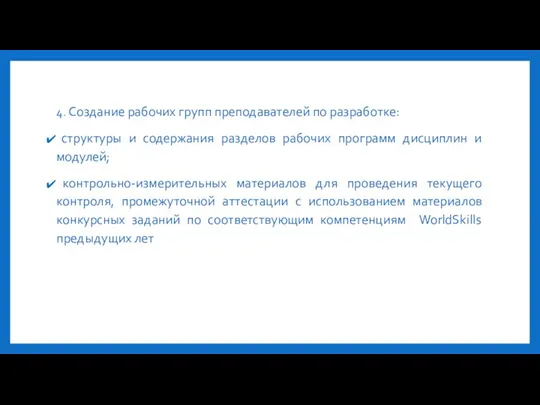 4. Создание рабочих групп преподавателей по разработке:

✔ структуры и содержания разделов рабочих программ дисциплин и модулей;

✔ контрольно-измерительных материалов для проведения текущего контроля, промежуточной аттестации с использованием материалов конкурсных заданий по соответствующим компетенциям WorldSkills предыдущих лет